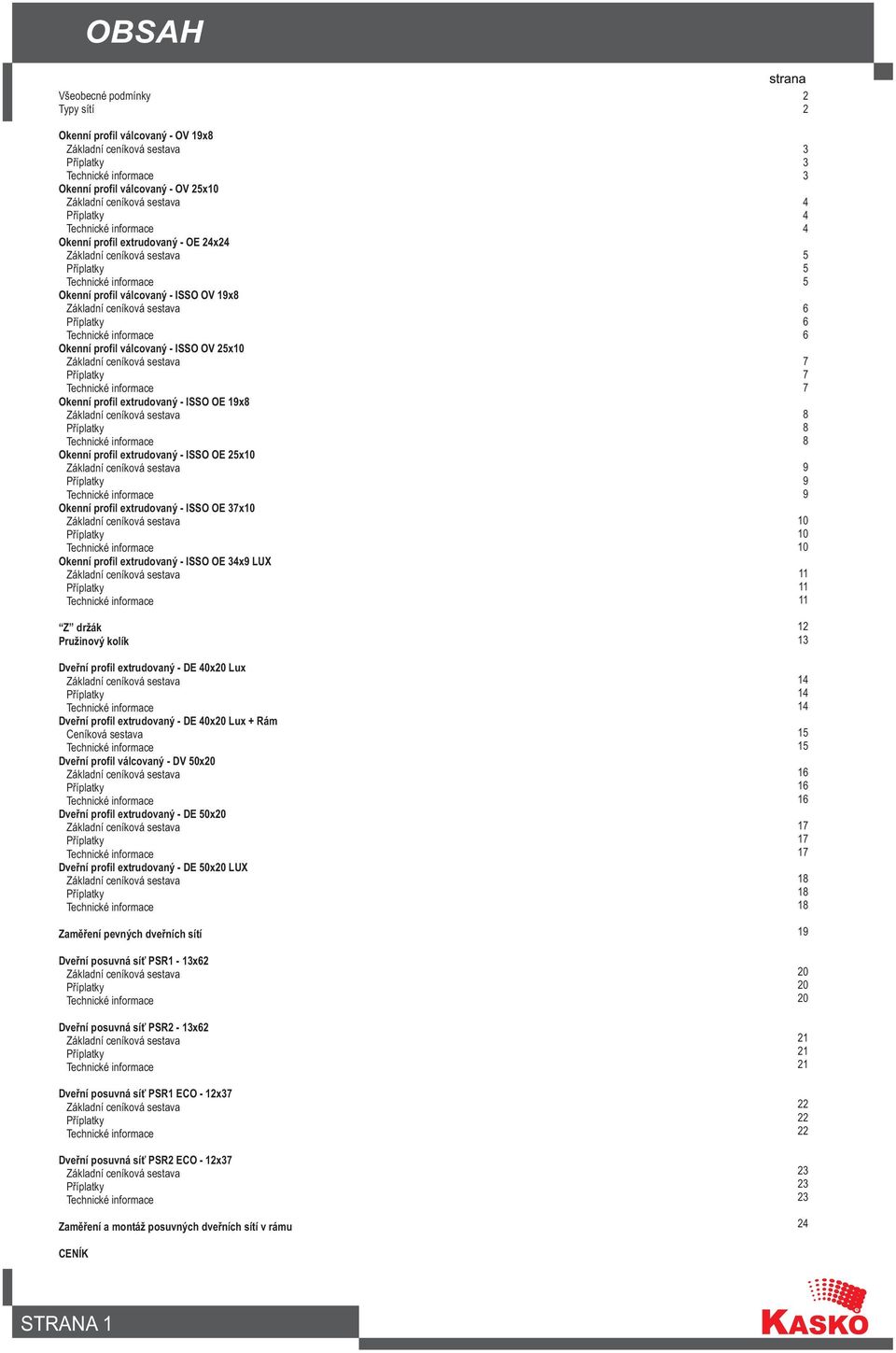 OBSAH

strana

Všeobecné podmínky 2
Typy sítí 2

Okenní profil válcovaný - OV 19x8
Základní ceníková sestava 3
Příplatky 3
Technické informace 3
Okenní profil válcovaný - OV 25x10
Základní ceníková sestava 4
Příplatky 4
Technické informace 4
Okenní profil extrudovaný - OE 24x24
Základní ceníková sestava 5
Příplatky 5
Technické informace 5
Okenní profil válcovaný - ISSO OV 19x8
Základní ceníková sestava 6
Příplatky 6
Technické informace 6
Okenní profil válcovaný - ISSO OV 25x10
Základní ceníková sestava 7
Příplatky 7
Technické informace 7
Okenní profil extrudovaný - ISSO OE 19x8
Základní ceníková sestava 8
Příplatky 8
Technické informace 8
Okenní profil extrudovaný - ISSO OE 25x10
Základní ceníková sestava 9
Příplatky 9
Technické informace 9
Okenní profil extrudovaný - ISSO OE 37x10
Základní ceníková sestava 10
Příplatky 10
Technické informace 10
Okenní profil extrudovaný - ISSO OE 34x9 LUX
Základní ceníková sestava 11
Příplatky 11
Technické informace 11

"Z" držák 12
Pružinový kolík 13

Dveřní profil extrudovaný - DE 40x20 Lux
Základní ceníková sestava 14
Příplatky 14
Technické informace 14
Dveřní profil extrudovaný - DE 40x20 Lux + Rám
Ceníková sestava 15
Technické informace 15
Dveřní profil válcovaný - DV 50x20
Základní ceníková sestava 16
Příplatky 16
Technické informace 16
Dveřní profil extrudovaný - DE 50x20
Základní ceníková sestava 17
Příplatky 17
Technické informace 17
Dveřní profil extrudovaný - DE 50x20 LUX
Základní ceníková sestava 18
Příplatky 18
Technické informace 18

Zaměření pevných dveřních sítí 19

Dveřní posuvná síť PSR1 - 13x62
Základní ceníková sestava 20
Příplatky 20
Technické informace 20

Dveřní posuvná síť PSR2 - 13x62
Základní ceníková sestava 21
Příplatky 21
Technické informace 21

Dveřní posuvná síť PSR1 ECO - 12x37
Základní ceníková sestava 22
Příplatky 22
Technické informace 22

Dveřní posuvná síť PSR2 ECO - 12x37
Základní ceníková sestava 23
Příplatky 23
Technické informace 23

Zaměření a montáž posuvných dveřních sítí v rámu 24

CENÍK

STRANA 1

KASKO